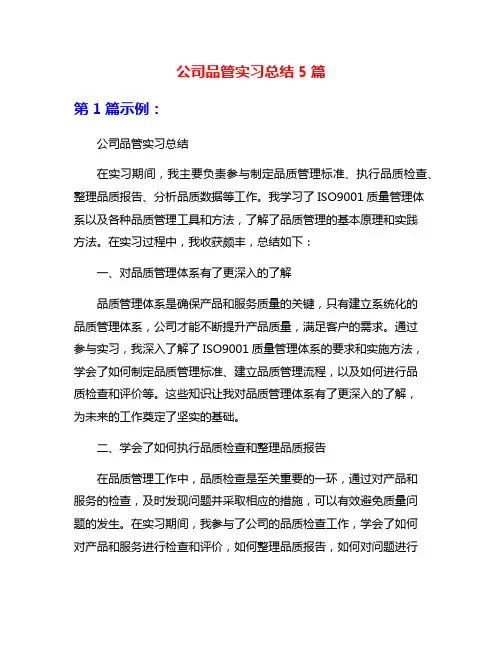 公司品管实习总结 5 篇

第 1 篇示例：

公司品管实习总结

在实习期间，我主要负责参与制定品质管理标准、执行品质检查、整理品质报告、分析品质数据等工作。我学习了 ISO9001 质量管理体系以及各种品质管理工具和方法，了解了品质管理的基本原理和实践方法。在实习过程中，我收获颇丰，总结如下：

一、对品质管理体系有了更深入的了解

品质管理体系是确保产品和服务质量的关键，只有建立系统化的品质管理体系，公司才能不断提升产品质量，满足客户的需求。通过参与实习，我深入了解了 ISO9001 质量管理体系的要求和实施方法，学会了如何制定品质管理标准、建立品质管理流程，以及如何进行品质检查和评价等。这些知识让我对品质管理体系有了更深入的了解，为未来的工作奠定了坚实的基础。

二、学会了如何执行品质检查和整理品质报告

在品质管理工作中，品质检查是至关重要的一环，通过对产品和服务的检查，及时发现问题并采取相应的措施，可以有效避免质量问题的发生。在实习期间，我参与了公司的品质检查工作，学会了如何对产品和服务进行检查和评价，如何整理品质报告，如何对问题进行